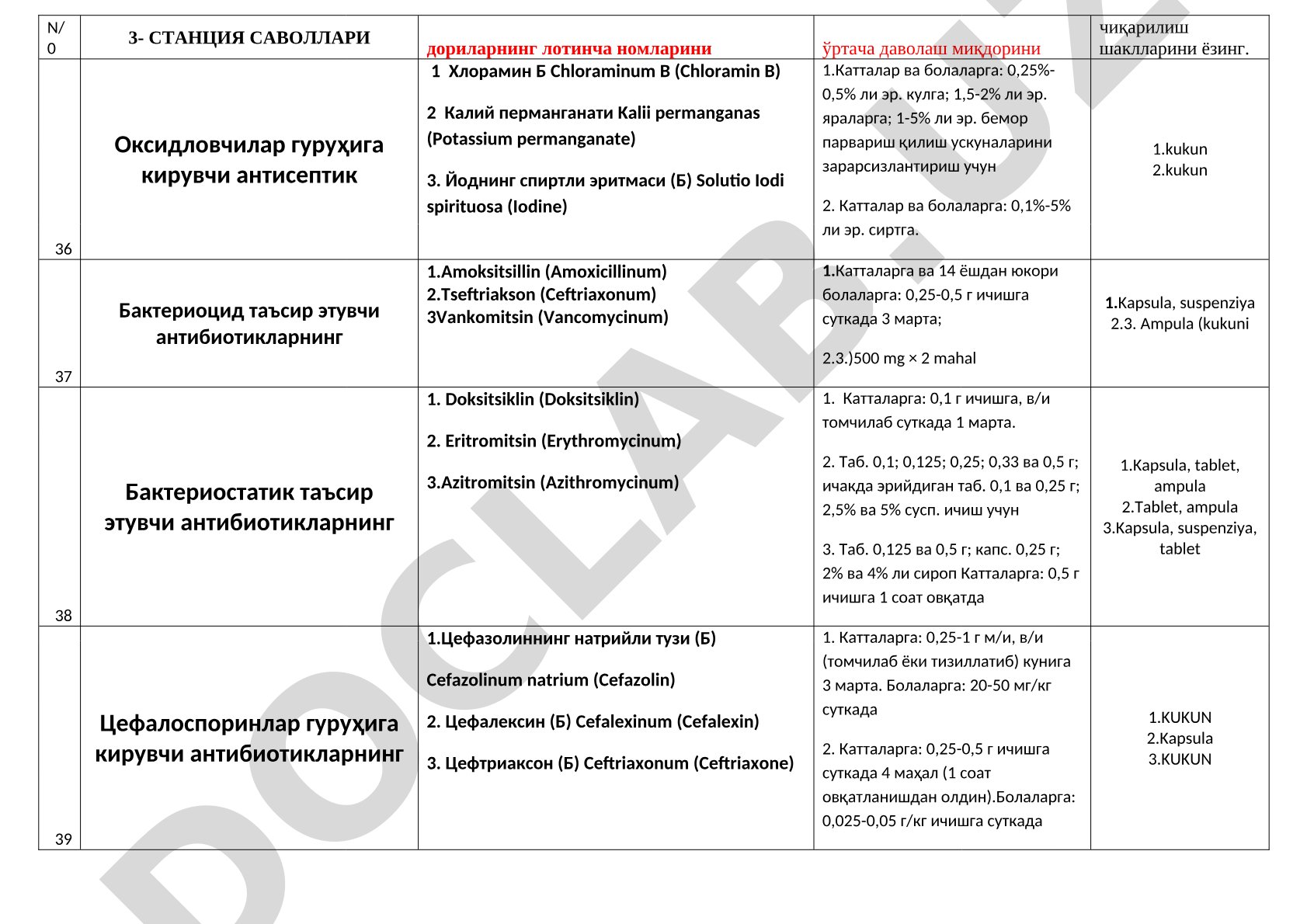 | N/0 | 3- СТАНЦИЯ САВОЛЛАРИ | дориларнинг лотинча номларини | ўртача даволаш миқдорини | чиқарилиш шаклларини ёзинг. |
|---|---|---|---|---|
| 36 | Оксидловчилар гуруҳига кирувчи антисептик | 1 Хлорамин Б Chloraminum B (Chloramin B) 2 Калий перманганати Kalii permanganas (Potassium permanganate) 3. Йоднинг спиртли эритмаси (Б) Solutio Iodi spirituosa (Iodine) | 1.Катталар ва болаларга: 0,25%-0,5% ли эр. кулга; 1,5-2% ли эр. яраларга; 1-5% ли эр. бемор парвариш қилиш ускуналарини зарарсизлантириш учун 2. Катталар ва болаларга: 0,1%-5% ли эр. сиртга. | 1.kukun 2.kukun |
| 37 | Бактериоцид таъсир этувчи антибиотикларнинг | 1.Amoksitsillin (Amoxicillinum) 2.Tseftriakson (Ceftriaxonum) 3Vankomitsin (Vancomycinum) | 1.Катталарга ва 14 ёшдан юкори болаларга: 0,25-0,5 г ичишга суткада 3 марта; 2.3.)500 mg × 2 mahal | 1.Kapsula, suspenziya 2.3. Ampula (kukuni |
| 38 | Бактериостатик таъсир этувчи антибиотикларнинг | 1. Doksitsiklin (Doksitsiklin) 2. Eritromitsin (Erythromycinum) 3.Azitromitsin (Azithromycinum) | 1. Катталарга: 0,1 г ичишга, в/и томчилаб суткада 1 марта. 2. Таб. 0,1; 0,125; 0,25; 0,33 ва 0,5 г; ичакда эрийдиган таб. 0,1 ва 0,25 г; 2,5% ва 5% сусп. ичиш учун 3. Таб. 0,125 ва 0,5 г; капс. 0,25 г; 2% ва 4% ли сироп Катталарга: 0,5 г ичишга 1 соат овқатда | 1.Kapsula, tablet, ampula 2.Tablet, ampula 3.Kapsula, suspenziya, tablet |
| 39 | Цефалоспоринлар гуруҳига кирувчи антибиотикларнинг | 1.Цефазолиннинг натрийли тузи (Б) Cefazolinum natrium (Cefazolin) 2. Цефалексин (Б) Cefalexinum (Cefalexin) 3. Цефтриаксон (Б) Ceftriaxonum (Ceftriaxone) | 1. Катталарга: 0,25-1 г м/и, в/и (томчилаб ёки тизиллатиб) кунига 3 марта. Болаларга: 20-50 мг/кг суткада 2. Катталарга: 0,25-0,5 г ичишга суткада 4 маҳал (1 соат овқатланишдан олдин).Болаларга: 0,025-0,05 г/кг ичишга суткада | 1.KUKUN 2.Kapsula 3.KUKUN |

DOCLAB.UZ